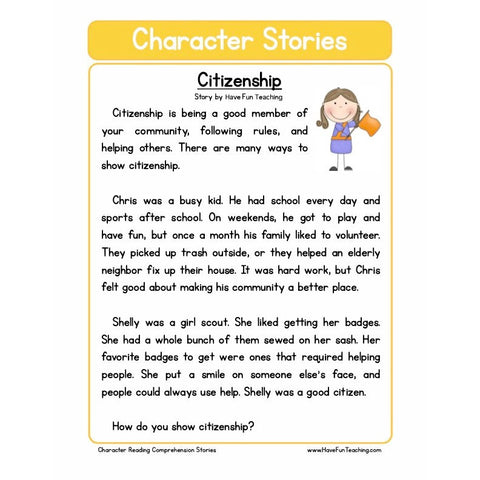 Character Stories

Citizenship

Story by Have Fun Teaching

Citizenship is being a good member of your community, following rules, and helping others. There are many ways to show citizenship.

Chris was a busy kid. He had school every day and sports after school. On weekends, he got to play and have fun, but once a month his family liked to volunteer. They picked up trash outside, or they helped an elderly neighbor fix up their house. It was hard work, but Chris felt good about making his community a better place.

Shelly was a girl scout. She liked getting her badges. She had a whole bunch of them sewed on her sash. Her favorite badges to get were ones that required helping people. She put a smile on someone else's face, and people could always use help. Shelly was a good citizen.

How do you show citizenship?

Character Reading Comprehension Stories

www.HaveFunTeaching.com